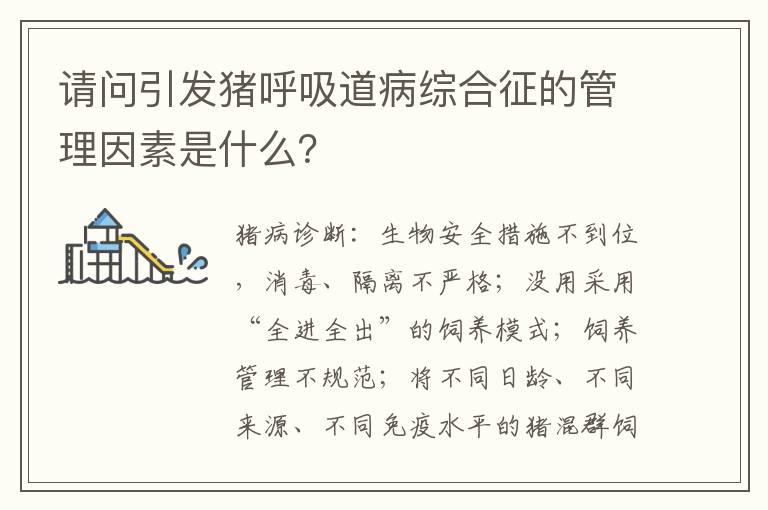 请问引发猪呼吸道病综合征的管理因素是什么？

猪病诊断：生物安全措施不到位，消毒、隔离不严格；没用采用“全进全出”的饲养模式；饲养管理不规范；将不同日龄、不同来源、不同免疫水平的猪混群饲